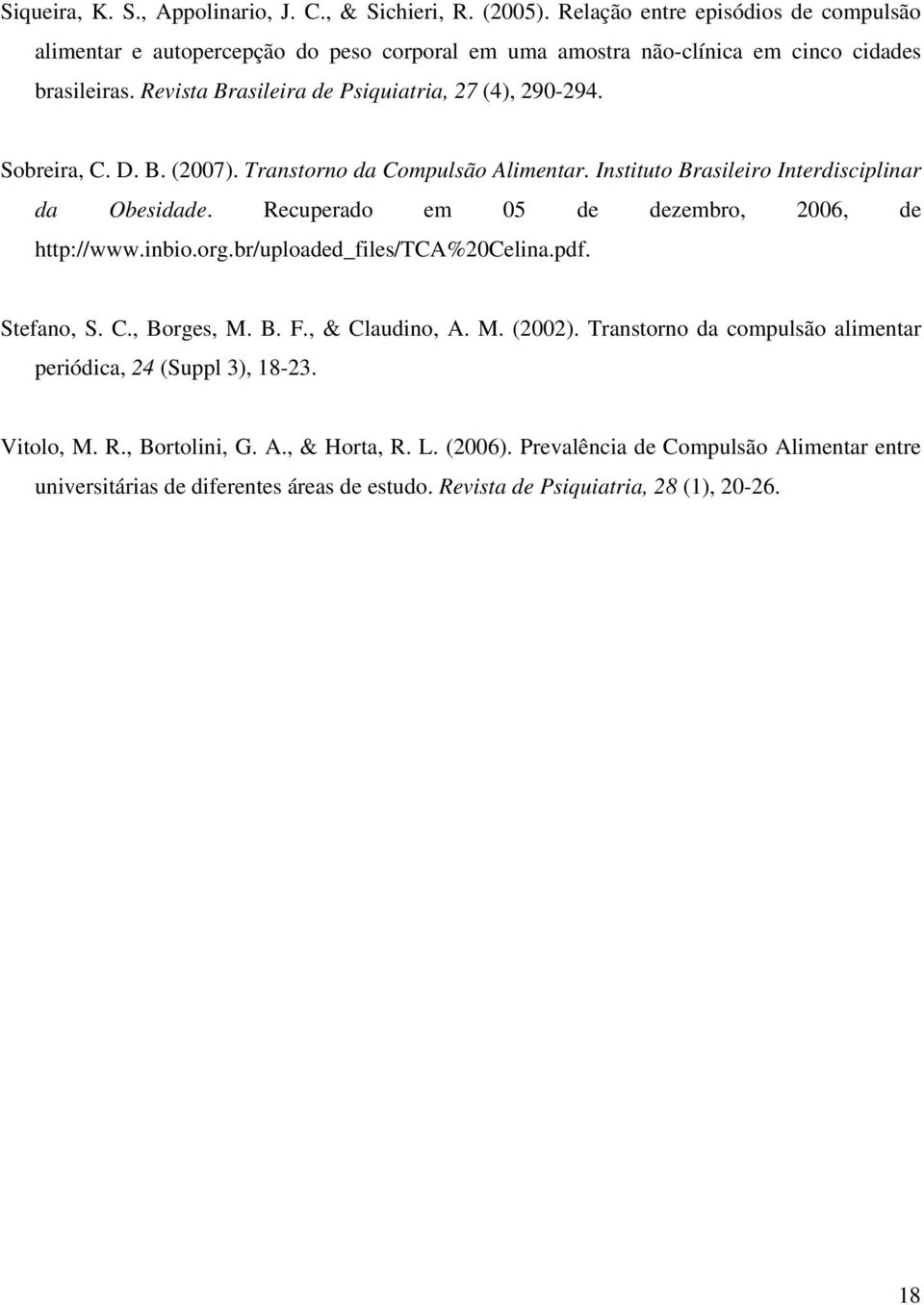 Siqueira, K. S., Appolinario, J. C., & Sichieri, R. (2005). Relação entre episódios de compulsão alimentar e autopercepção do peso corporal em uma amostra não-clínica em cinco cidades brasileiras. Revista Brasileira de Psiquiatria, 27 (4), 290-294.

Sobreira, C. D. B. (2007). Transtorno da Compulsão Alimentar. Instituto Brasileiro Interdisciplinar da Obesidade. Recuperado em 05 de dezembro, 2006, de http://www.inbio.org.br/uploaded_files/TCA%20Celina.pdf.

Stefano, S. C., Borges, M. B. F., & Claudino, A. M. (2002). Transtorno da compulsão alimentar periódica, 24 (Suppl 3), 18-23.

Vitolo, M. R., Bortolini, G. A., & Horta, R. L. (2006). Prevalência de Compulsão Alimentar entre universitárias de diferentes áreas de estudo. Revista de Psiquiatria, 28 (1), 20-26.

18